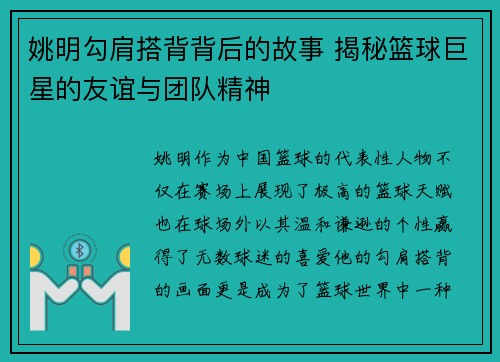 姚明勾肩搭背背后的故事 揭秘篮球巨星的友谊与团队精神

姚明作为中国篮球的代表性人物不仅在赛场上展现了极高的篮球天赋也在球场外以其温和谦逊的个性赢得了无数球迷的喜爱他的勾肩搭背的画面更是成为了篮球世界中一种